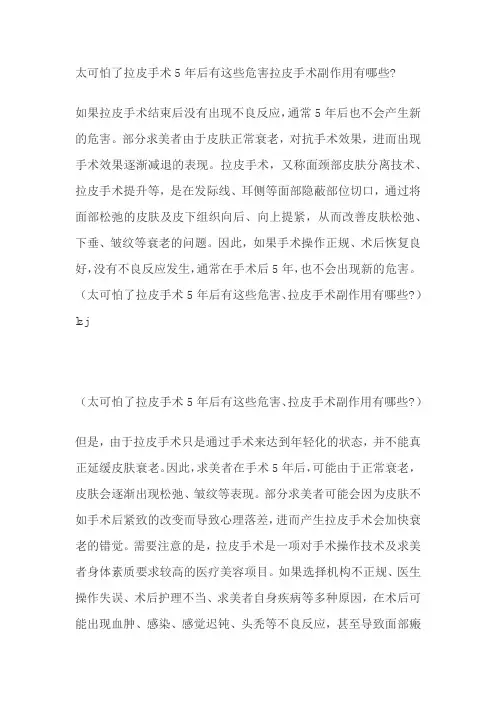 太可怕了拉皮手术5年后有这些危害拉皮手术副作用有哪些?

如果拉皮手术结束后没有出现不良反应，通常5年后也不会产生新的危害。部分求美者由于皮肤正常衰老，对抗手术效果，进而出现手术效果逐渐减退的表现。拉皮手术，又称面颈部皮肤分离技术、拉皮手术提升等，是在发际线、耳侧等面部隐蔽部位切口，通过将面部松弛的皮肤及皮下组织向后、向上提紧，从而改善皮肤松弛、下垂、皱纹等衰老的问题。因此，如果手术操作正规、术后恢复良好，没有不良反应发生，通常在手术后5年，也不会出现新的危害。（太可怕了拉皮手术5年后有这些危害、拉皮手术副作用有哪些?）

bj

（太可怕了拉皮手术5年后有这些危害、拉皮手术副作用有哪些?）

但是，由于拉皮手术只是通过手术来达到年轻化的状态，并不能真正延缓皮肤衰老。因此，求美者在手术5年后，可能由于正常衰老，皮肤会逐渐出现松弛、皱纹等表现。部分求美者可能会因为皮肤不如手术后紧致的改变而导致心理落差，进而产生拉皮手术会加快衰老的错觉。需要注意的是，拉皮手术是一项对手术操作技术及求美者身体素质要求较高的医疗美容项目。如果选择机构不正规、医生操作失误、术后护理不当、求美者自身疾病等多种原因，在术后可能出现血肿、感染、感觉迟钝、头秃等不良反应，甚至导致面部瘢